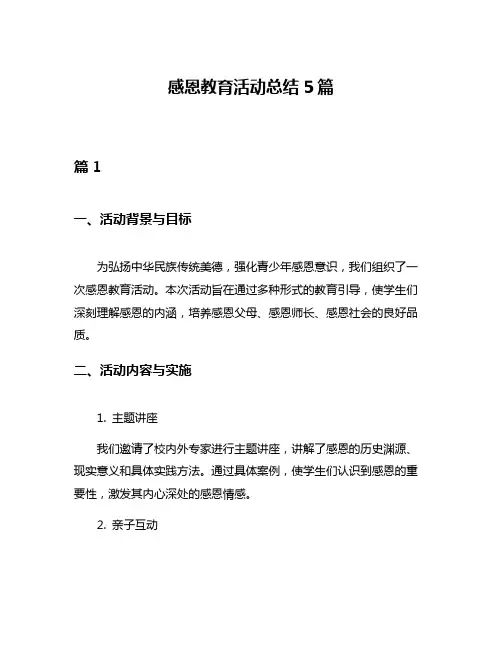 感恩教育活动总结 5 篇

篇 1

一、活动背景与目标

为弘扬中华民族传统美德，强化青少年感恩意识，我们组织了一次感恩教育活动。本次活动旨在通过多种形式的教育引导，使学生们深刻理解感恩的内涵，培养感恩父母、感恩师长、感恩社会的良好品质。

二、活动内容与实施

1. 主题讲座

我们邀请了校内外专家进行主题讲座，讲解了感恩的历史渊源、现实意义和具体实践方法。通过具体案例，使学生们认识到感恩的重要性，激发其内心深处的感恩情感。

2. 亲子互动